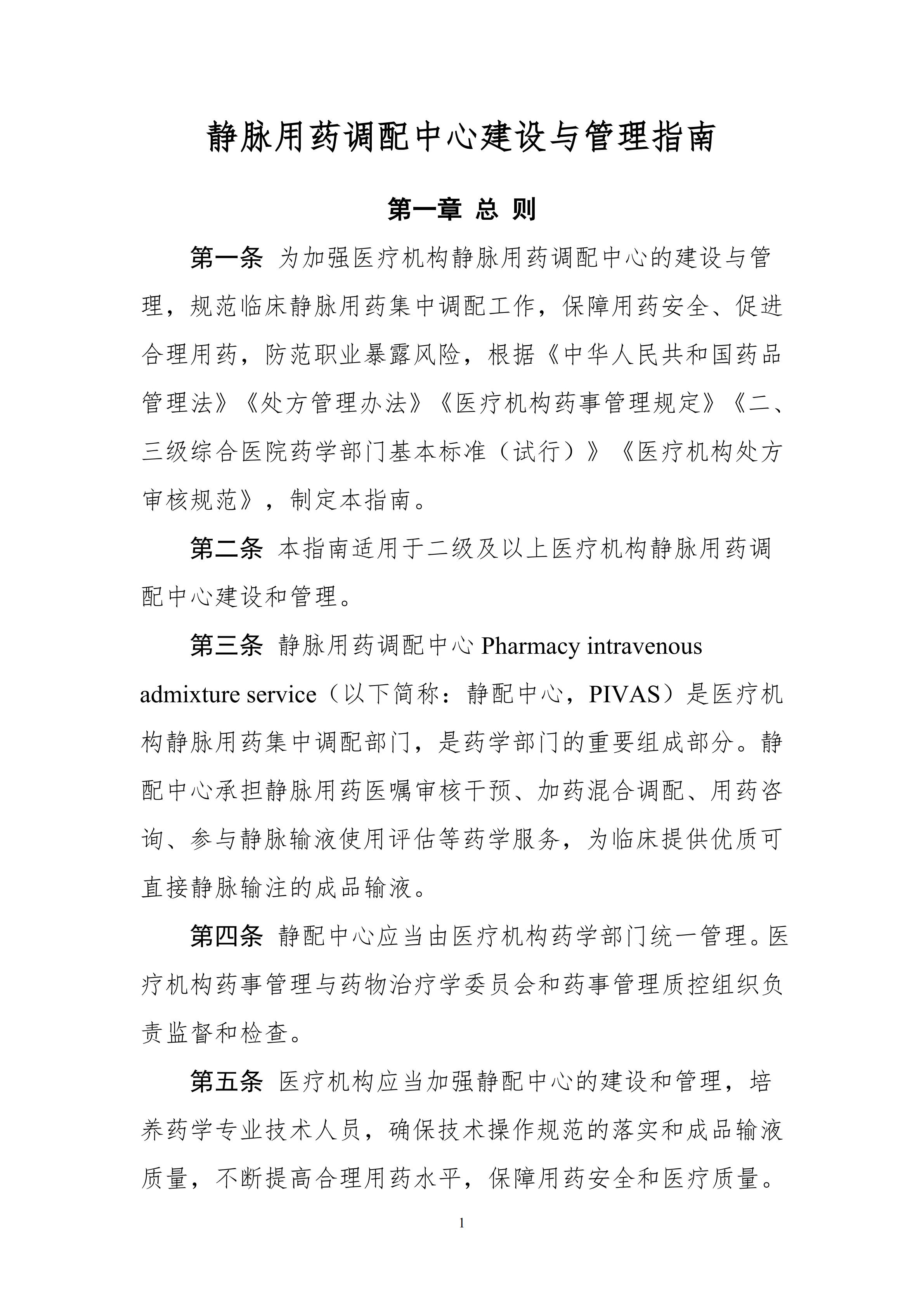 静脉用药调配中心建设与管理指南

第一章 总 则

第一条 为加强医疗机构静脉用药调配中心的建设与管理，规范临床静脉用药集中调配工作，保障用药安全、促进合理用药，防范职业暴露风险，根据《中华人民共和国药品管理法》《处方管理办法》《医疗机构药事管理规定》《二、三级综合医院药学部门基本标准（试行）》《医疗机构处方审核规范》，制定本指南。

第二条 本指南适用于二级及以上医疗机构静脉用药调配中心建设和管理。

第三条 静脉用药调配中心 Pharmacy intravenous admixture service（以下简称：静配中心，PIVAS）是医疗机构静脉用药集中调配部门，是药学部门的重要组成部分。静配中心承担静脉用药医嘱审核干预、加药混合调配、用药咨询、参与静脉输液使用评估等药学服务，为临床提供优质可直接静脉输注的成品输液。

第四条 静配中心应当由医疗机构药学部门统一管理。医疗机构药事管理与药物治疗学委员会和药事管理质控组织负责监督和检查。

第五条 医疗机构应当加强静配中心的建设和管理，培养药学专业技术人员，确保技术操作规范的落实和成品输液质量，不断提高合理用药水平，保障用药安全和医疗质量。

1